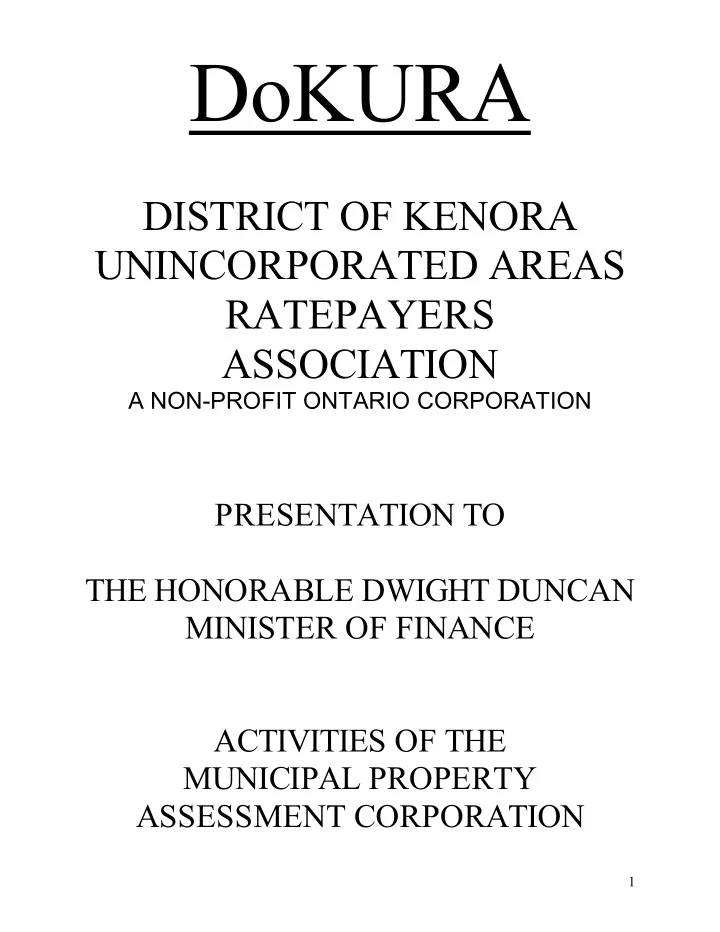 DoKURA

DISTRICT OF KENORA UNINCORPORATED AREAS RATEPAYERS ASSOCIATION
A NON-PROFIT ONTARIO CORPORATION

PRESENTATION TO

THE HONORABLE DWIGHT DUNCAN MINISTER OF FINANCE

ACTIVITIES OF THE MUNICIPAL PROPERTY ASSESSMENT CORPORATION

1